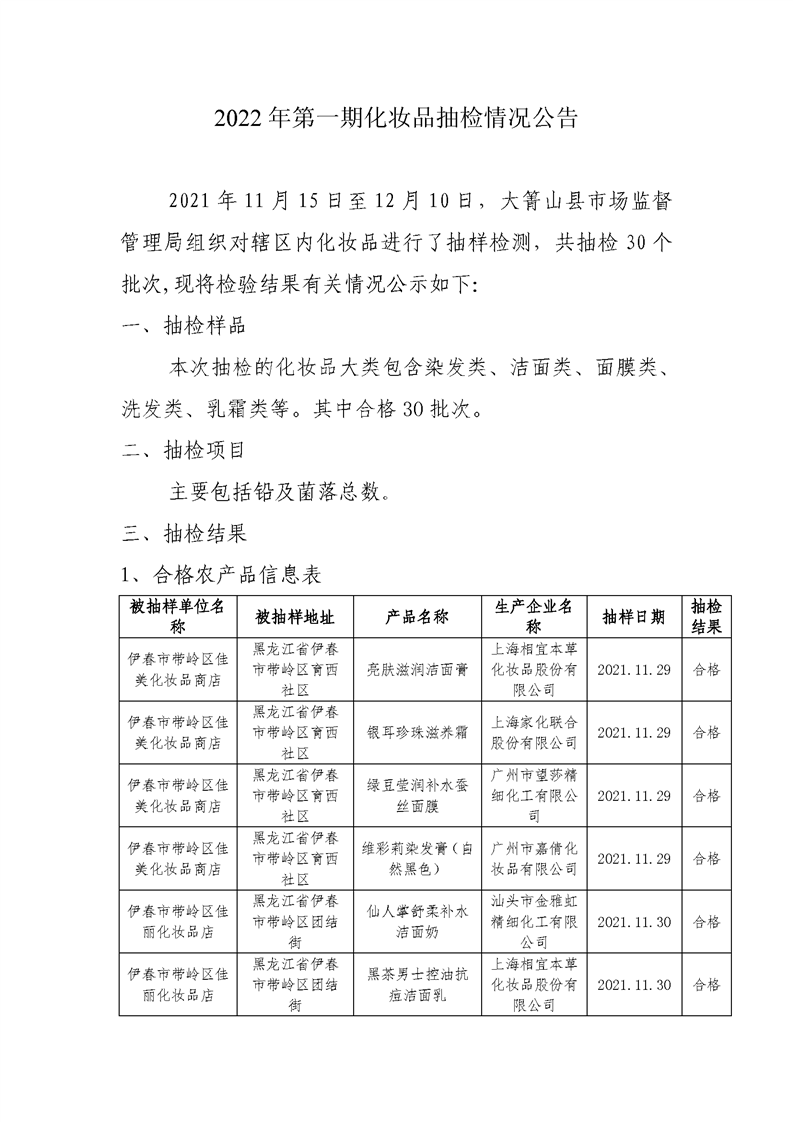 2022年第一期化妆品抽检情况公告

2021年11月15日至12月10日，大箐山县市场监督管理局组织对辖区内化妆品进行了抽样检测，共抽检30个批次,现将检验结果有关情况公示如下:

一、抽检样品

本次抽检的化妆品大类包含染发类、洁面类、面膜类、洗发类、乳霜类等。其中合格30批次。

二、抽检项目

主要包括铅及菌落总数。

三、抽检结果

1、合格农产品信息表

| 被抽样单位名称 | 被抽样地址 | 产品名称 | 生产企业名称 | 抽样日期 | 抽检结果 |
|---|---|---|---|---|---|
| 伊春市带岭区佳美化妆品商店 | 黑龙江省伊春市带岭区育西社区 | 亮肤滋润洁面膏 | 上海相宜本草化妆品股份有限公司 | 2021.11.29 | 合格 |
| 伊春市带岭区佳美化妆品商店 | 黑龙江省伊春市带岭区育西社区 | 银耳珍珠滋养霜 | 上海家化联合股份有限公司 | 2021.11.29 | 合格 |
| 伊春市带岭区佳美化妆品商店 | 黑龙江省伊春市带岭区育西社区 | 绿豆莹润补水蚕丝面膜 | 广州市望莎精细化工有限公司 | 2021.11.29 | 合格 |
| 伊春市带岭区佳美化妆品商店 | 黑龙江省伊春市带岭区育西社区 | 维彩莉染发膏（自然黑色） | 广州市嘉倩化妆品有限公司 | 2021.11.29 | 合格 |
| 伊春市带岭区佳丽化妆品店 | 黑龙江省伊春市带岭区团结街 | 仙人掌舒柔补水洁面奶 | 汕头市金雅虹精细化工有限公司 | 2021.11.30 | 合格 |
| 伊春市带岭区佳丽化妆品店 | 黑龙江省伊春市带岭区团结街 | 黑茶男士控油抗痘洁面乳 | 上海相宜本草化妆品股份有限公司 | 2021.11.30 | 合格 |